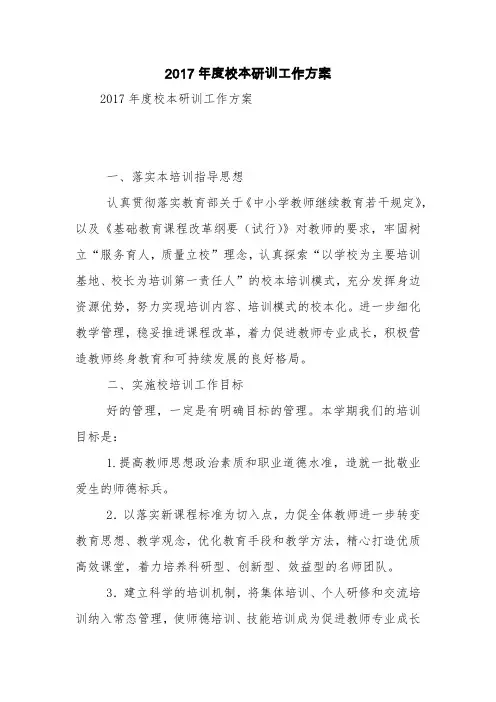 2017 年度校本研训工作方案

2017 年度校本研训工作方案

一、落实本培训指导思想

认真贯彻落实教育部关于《中小学教师继续教育若干规定》，以及《基础教育课程改革纲要（试行）》对教师的要求，牢固树立“服务育人，质量立校”理念，认真探索“以学校为主要培训基地、校长为培训第一责任人”的校本培训模式，充分发挥身边资源优势，努力实现培训内容、培训模式的校本化。进一步细化教学管理，稳妥推进课程改革，着力促进教师专业成长，积极营造教师终身教育和可持续发展的良好格局。

二、实施校培训工作目标

好的管理，一定是有明确目标的管理。本学期我们的培训目标是：

1.提高教师思想政治素质和职业道德水准，造就一批敬业爱生的师德标兵。

2．以落实新课程标准为切入点，力促全体教师进一步转变教育思想、教学观念，优化教育手段和教学方法，精心打造优质高效课堂，着力培养科研型、创新型、效益型的名师团队。

3．建立科学的培训机制，将集体培训、个人研修和交流培训纳入常态管理，使师德培训、技能培训成为促进教师专业成长